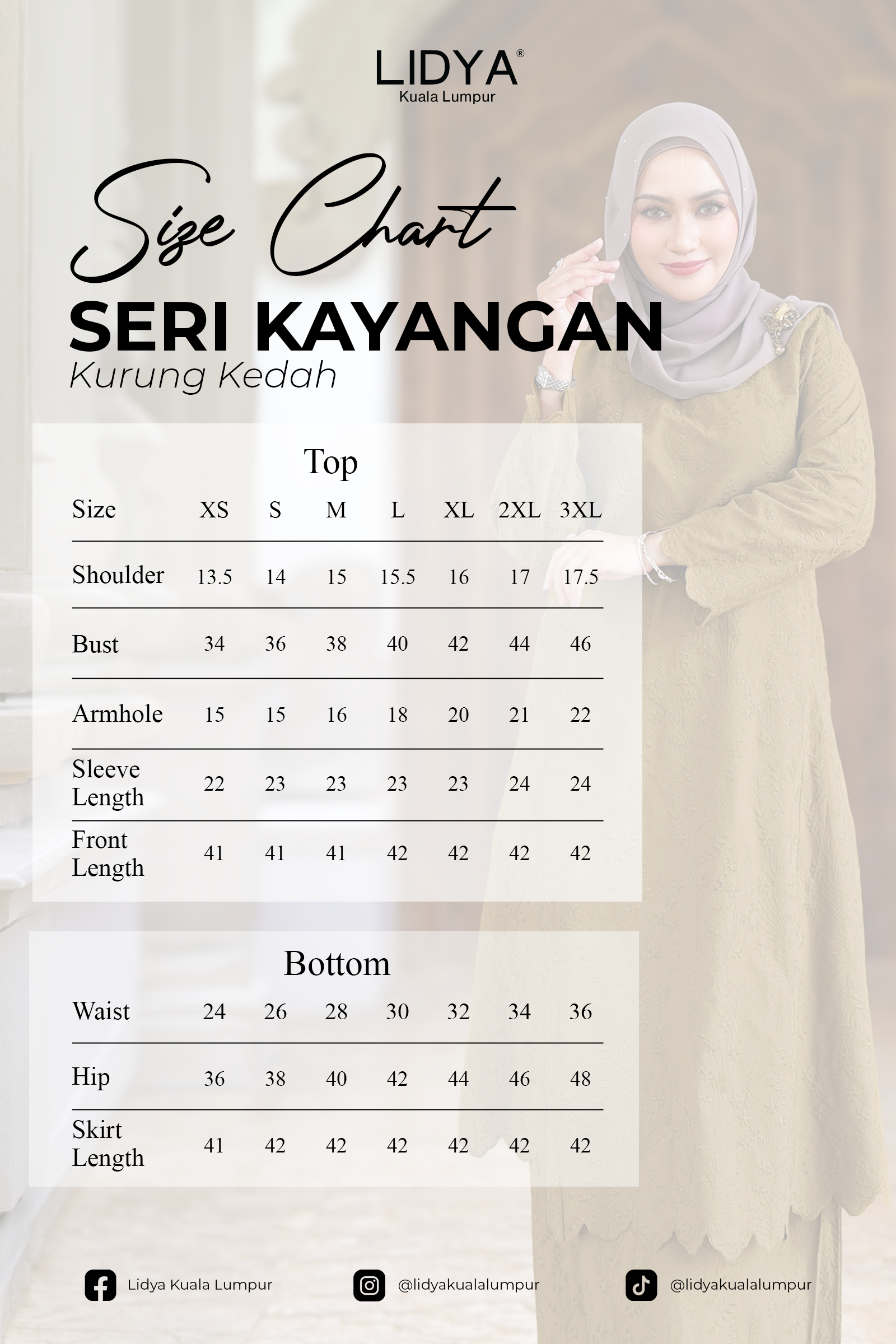 LIDYA®
Kuala Lumpur

Size Chart
SERI KAYANGAN
Kurung Kedah

Top

| Size | XS | S | M | L | XL | 2XL | 3XL |
|---|---|---|---|---|---|---|---|
| Shoulder | 13.5 | 14 | 15 | 15.5 | 16 | 17 | 17.5 |
| Bust | 34 | 36 | 38 | 40 | 42 | 44 | 46 |
| Armhole | 15 | 15 | 16 | 18 | 20 | 21 | 22 |
| Sleeve Length | 22 | 23 | 23 | 23 | 23 | 24 | 24 |
| Front Length | 41 | 41 | 41 | 42 | 42 | 42 | 42 |

Bottom

| Waist | 24 | 26 | 28 | 30 | 32 | 34 | 36 |
|---|---|---|---|---|---|---|---|
| Hip | 36 | 38 | 40 | 42 | 44 | 46 | 48 |
| Skirt Length | 41 | 42 | 42 | 42 | 42 | 42 | 42 |

Lidya Kuala Lumpur
@lidyakualalumpur
@lidyakualalumpur